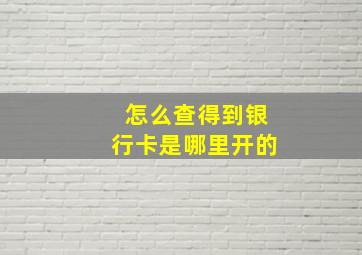 怎么查得到银行卡是哪里开的